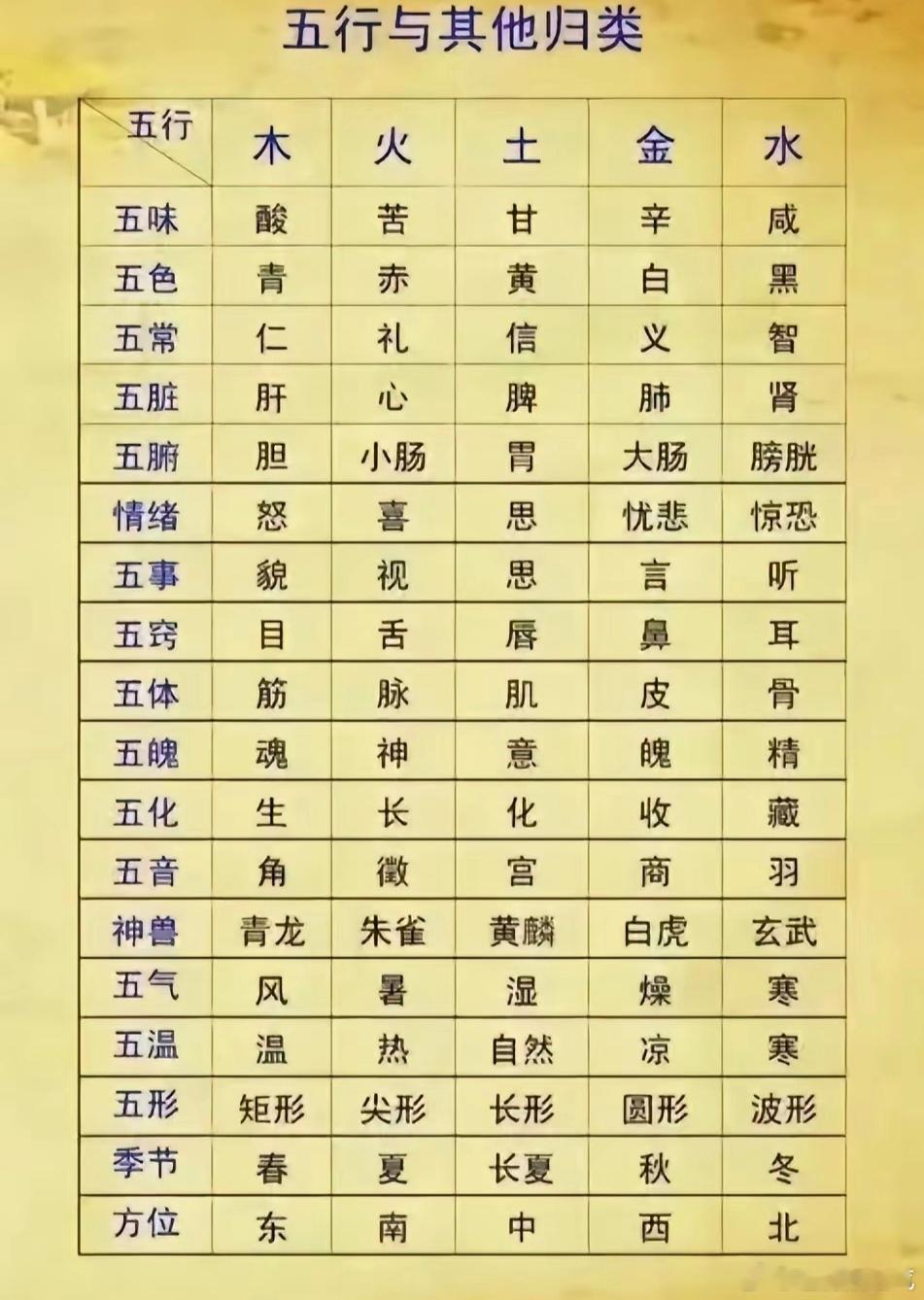 五行与其他归类

| 五行 | 木 | 火 | 土 | 金 | 水 |
|---|---|---|---|---|---|
| 五味 | 酸 | 苦 | 甘 | 辛 | 咸 |
| 五色 | 青 | 赤 | 黄 | 白 | 黑 |
| 五常 | 仁 | 礼 | 信 | 义 | 智 |
| 五脏 | 肝 | 心 | 脾 | 肺 | 肾 |
| 五腑 | 胆 | 小肠 | 胃 | 大肠 | 膀胱 |
| 情绪 | 怒 | 喜 | 思 | 忧悲 | 惊恐 |
| 五事 | 貌 | 视 | 思 | 言 | 听 |
| 五窍 | 目 | 舌 | 唇 | 鼻 | 耳 |
| 五体 | 筋 | 脉 | 肌 | 皮 | 骨 |
| 五魄 | 魂 | 神 | 意 | 魄 | 精 |
| 五化 | 生 | 长 | 化 | 收 | 藏 |
| 五音 | 角 | 徵 | 宫 | 商 | 羽 |
| 神兽 | 青龙 | 朱雀 | 黄麟 | 白虎 | 玄武 |
| 五气 | 风 | 暑 | 湿 | 燥 | 寒 |
| 五温 | 温 | 热 | 自然 | 凉 | 寒 |
| 五形 | 矩形 | 尖形 | 长形 | 圆形 | 波形 |
| 季节 | 春 | 夏 | 长夏 | 秋 | 冬 |
| 方位 | 东 | 南 | 中 | 西 | 北 |